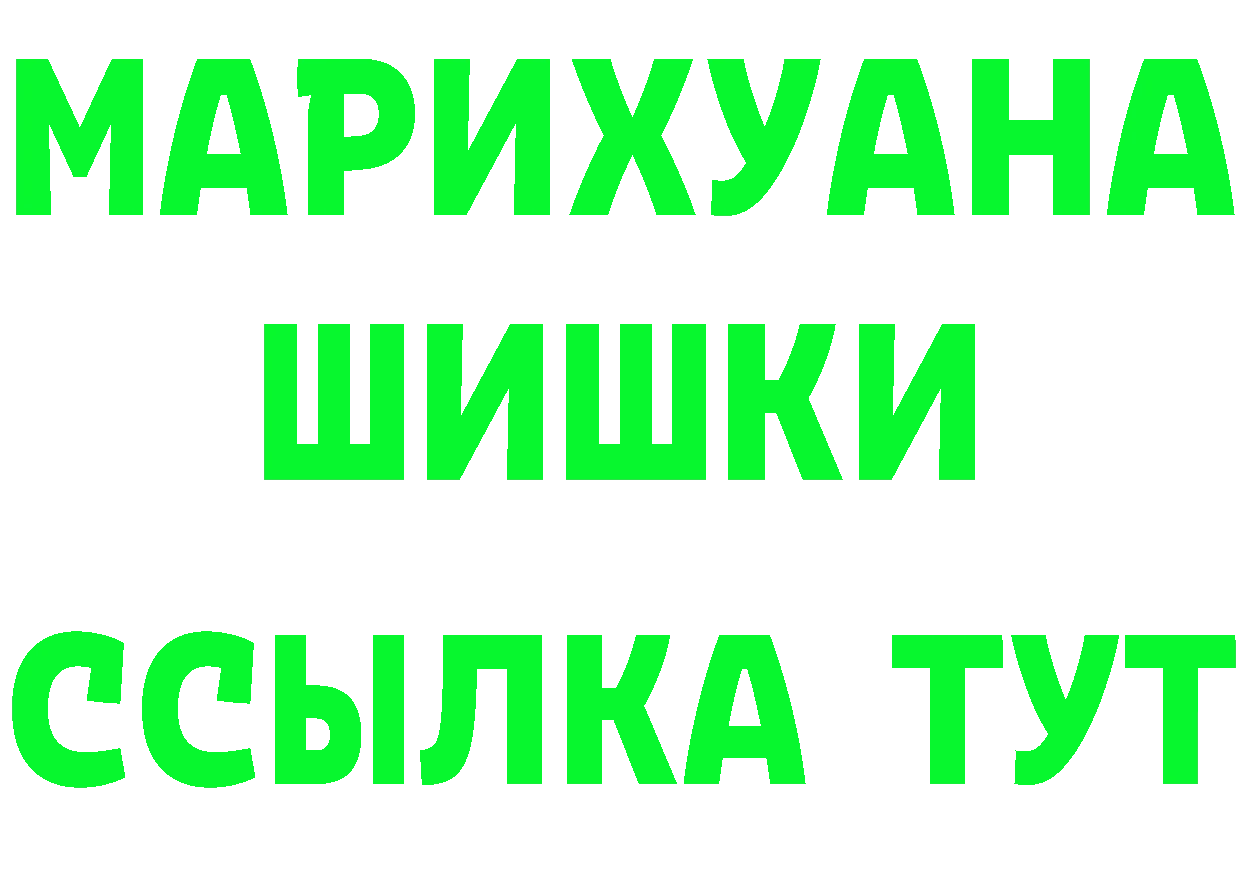 МАРИХУАНА ШИШКИ

ССЫЛКА ТУТ